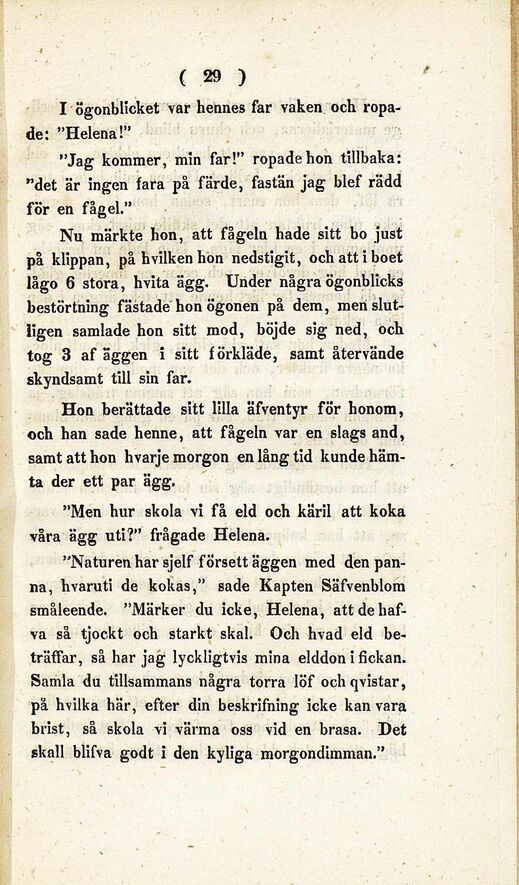 ( 29 )

I ögonblicket var hennes far vaken och ropade: "Helena!"

"Jag kommer, min far!" ropade hon tillbaka: "det är ingen fara på färde, fastän jag blef rädd för en fågel."

Nu märkte hon, att fågeln hade sitt bo just på klippan, på hvilken hon nedstigit, och att i boet lågo 6 stora, hvita ägg. Under några ögonblicks bestörtning fästade hon ögonen på dem, men slutligen samlade hon sitt mod, böjde sig ned, och tog 3 af äggen i sitt förkläde, samt återvände skyndsamt till sin far.

Hon berättade sitt lilla äfventyr för honom, och han sade henne, att fågeln var en slags and, samt att hon hvarje morgon en lång tid kunde hämta der ett par ägg.

"Men hur skola vi få eld och käril att koka våra ägg uti?" frågade Helena.

"Naturen har sjelf försett äggen med den panna, hvaruti de kokas," sade Kapten Säfvenblom småleende. "Märker du icke, Helena, att de hafva så tjockt och starkt skal. Och hvad eld beträffar, så har jag lyckligtvis mina elddon i fickan. Samla du tillsammans några torra löf och qvistar, på hvilka här, efter din beskrifning icke kan vara brist, så skola vi värma oss vid en brasa. Det skall blifva godt i den kyliga morgondimman."